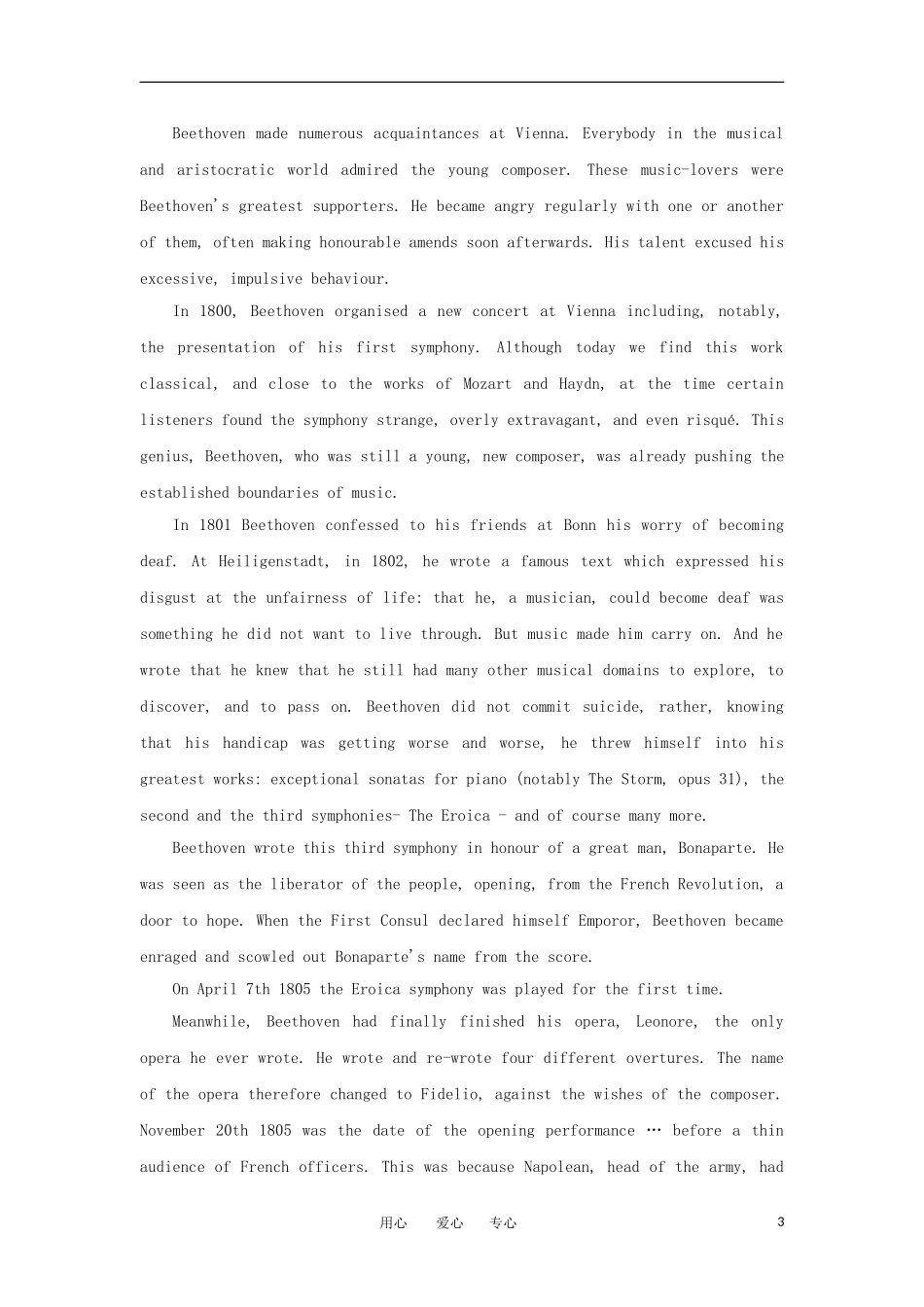 Beethoven made numerous acquaintances at Vienna. Everybody in the musical and aristocratic world admired the young composer. These music-lovers were Beethoven's greatest supporters. He became angry regularly with one or another of them, often making honourable amends soon afterwards. His talent excused his excessive, impulsive behaviour.

In 1800, Beethoven organised a new concert at Vienna including, notably, the presentation of his first symphony. Although today we find this work classical, and close to the works of Mozart and Haydn, at the time certain listeners found the symphony strange, overly extravagant, and even risqué. This genius, Beethoven, who was still a young, new composer, was already pushing the established boundaries of music.

In 1801 Beethoven confessed to his friends at Bonn his worry of becoming deaf. At Heiligenstadt, in 1802, he wrote a famous text which expressed his disgust at the unfairness of life: that he, a musician, could become deaf was something he did not want to live through. But music made him carry on. And he wrote that he knew that he still had many other musical domains to explore, to discover, and to pass on. Beethoven did not commit suicide, rather, knowing that his handicap was getting worse and worse, he threw himself into his greatest works: exceptional sonatas for piano (notably The Storm, opus 31), the second and the third symphonies- The Eroica - and of course many more.

Beethoven wrote this third symphony in honour of a great man, Bonaparte. He was seen as the liberator of the people, opening, from the French Revolution, a door to hope. When the First Consul declared himself Emporor, Beethoven became enraged and scowled out Bonaparte's name from the score.

On April 7th 1805 the Eroica symphony was played for the first time.

Meanwhile, Beethoven had finally finished his opera, Leonore, the only opera he ever wrote. He wrote and re-wrote four different overtures. The name of the opera therefore changed to Fidelio, against the wishes of the composer. November 20th 1805 was the date of the opening performance … before a thin audience of French officers. This was because Napolean, head of the army, had

用心 爱心 专心 3